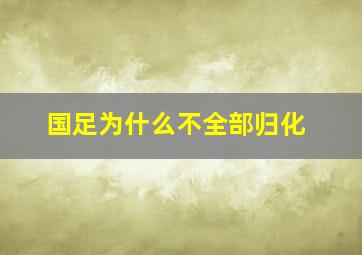 国足为什么不全部归化